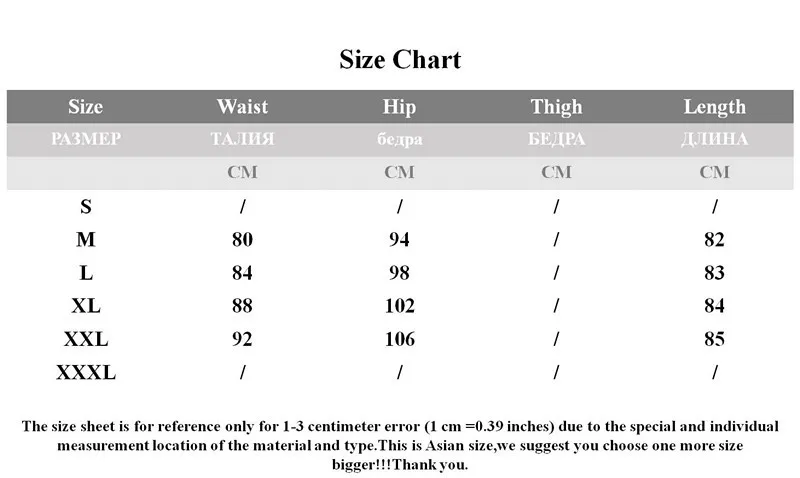 Size Chart

| Size | Waist | Hip | Thigh | Length |
|---|---|---|---|---|
| РАЗМЕР | ТАЛИЯ | бедра | БЕДРА | ДЛИНА |
| | CM | CM | CM | CM |
| S | / | / | / | / |
| M | 80 | 94 | / | 82 |
| L | 84 | 98 | / | 83 |
| XL | 88 | 102 | / | 84 |
| XXL | 92 | 106 | / | 85 |
| XXXL | / | / | / | / |

The size sheet is for reference only for 1-3 centimeter error (1 cm =0.39 inches) due to the special and individual measurement location of the material and type.This is Asian size,we suggest you choose one more size bigger!!!Thank you.